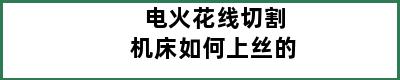 电火花线切割
机床如何上丝的